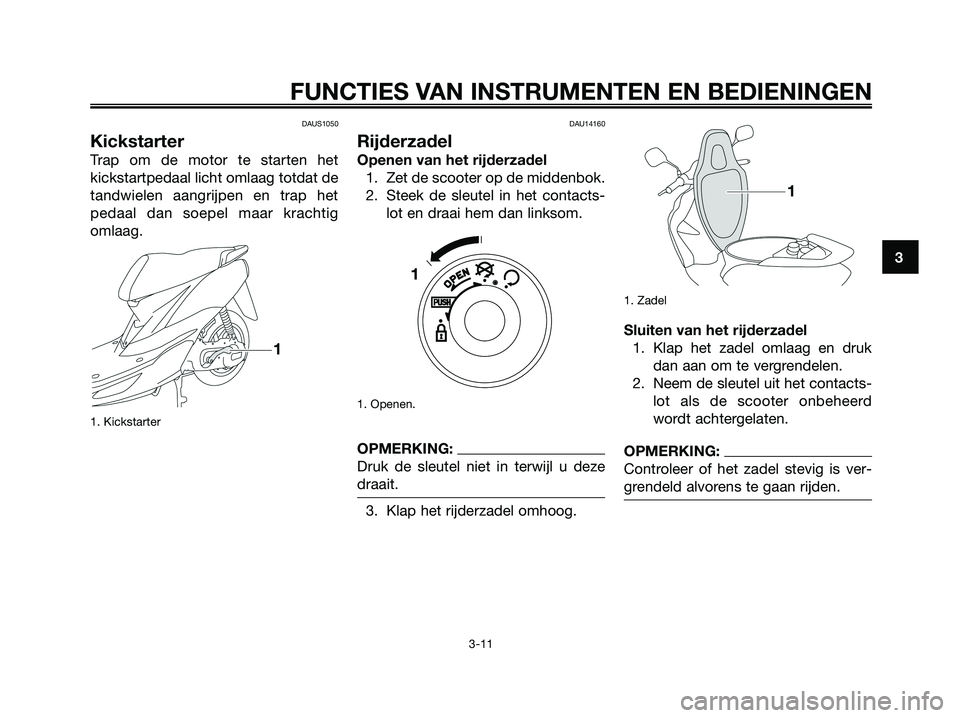 FUNCTIES VAN INSTRUMENTEN EN BEDIENINGEN

DAUS1050

Kickstarter

Trap om de motor te starten het kickstartpedaal licht omlaag totdat de tandwielen aangrijpen en trap het pedaal dan soepel maar krachtig omlaag.

1

1. Kickstarter

DAU14160

Rijderzadel

Openen van het rijderzadel

1. Zet de scooter op de middenbok.
2. Steek de sleutel in het contactslot en draai hem dan linksom.

1

OPEN

PUSH

1. Openen.

OPMERKING:

Druk de sleutel niet in terwijl u deze draait.

3. Klap het rijderzadel omhoog.

1

1. Zadel

Sluiten van het rijderzadel

1. Klap het zadel omlaag en druk dan aan om te vergrendelen.
2. Neem de sleutel uit het contactslot als de scooter onbeheerd wordt achtergelaten.

OPMERKING:

Controleer of het zadel stevig is vergrendeld alvorens te gaan rijden.

3

3-11

carmanualsonline.info